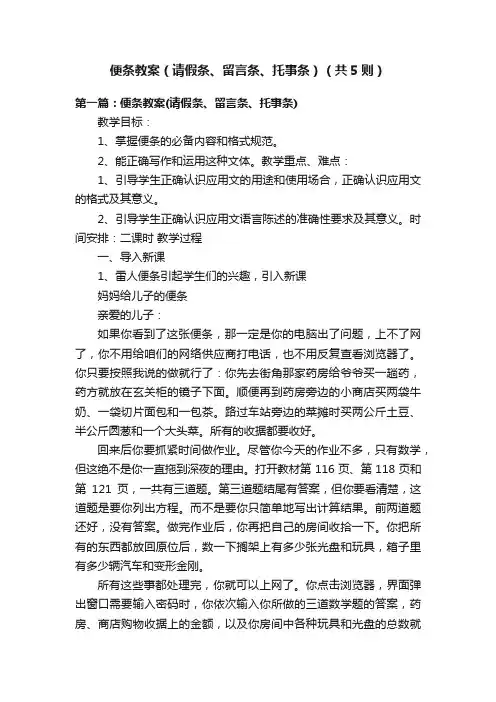 便条教案（请假条、留言条、托事条）（共5则）

第一篇：便条教案(请假条、留言条、托事条)

教学目标：

1、掌握便条的必备内容和格式规范。

2、能正确写作和运用这种文体。教学重点、难点：

1、引导学生正确认识应用文的用途和使用场合，正确认识应用文的格式及其意义。

2、引导学生正确认识应用文语言陈述的准确性要求及其意义。时间安排：二课时 教学过程

一、导入新课

1、雷人便条引起学生们的兴趣，引入新课

妈妈给儿子的便条

亲爱的儿子：

如果你看到了这张便条，那一定是你的电脑出了问题，上不了网了，你不用给咱们的网络供应商打电话，也不用反复查看浏览器了。你只要按照我说的做就行了：你先去街角那家药房给爷爷买一趟药，药方就放在玄关柜的镜子下面。顺便再到药房旁边的小商店买两袋牛奶、一袋切片面包和一包茶。路过车站旁边的菜摊时买两公斤土豆、半公斤圆葱和一个大头菜。所有的收据都要收好。

回来后你要抓紧时间做作业。尽管你今天的作业不多，只有数学，但这绝不是你一直拖到深夜的理由。打开教材第 116 页、第 118 页和第 121 页，一共有三道题。第三道题结尾有答案，但你要看清楚，这道题是要你列出方程。而不是要你只简单地写出计算结果。前两道题还好，没有答案。做完作业后，你再把自己的房间收拾一下。你把所有的东西都放回原位后，数一下搁架上有多少张光盘和玩具，箱子里有多少辆汽车和变形金刚。

所有这些事都处理完，你就可以上网了。你点击浏览器，界面弹出窗口需要输入密码时，你依次输入你所做的三道数学题的答案，药房、商店购物收据上的金额，以及你房间中各种玩具和光盘的总数就